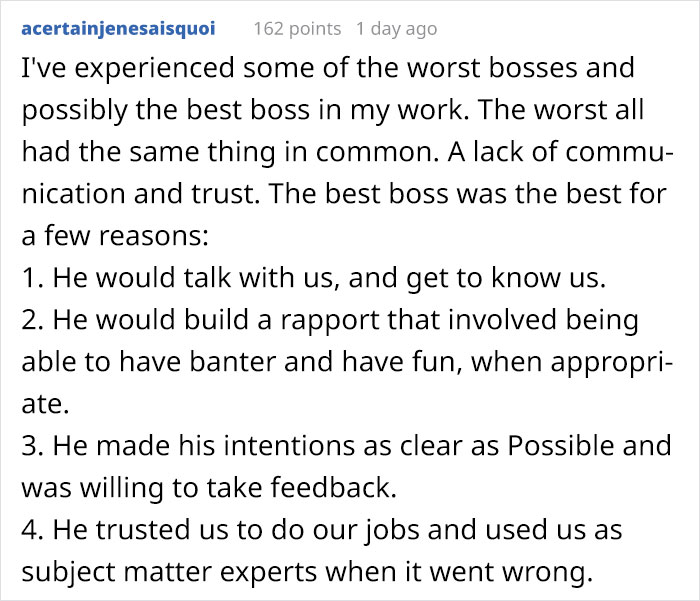 acertainjenesaisquoi 162 points 1 day ago

I've experienced some of the worst bosses and possibly the best boss in my work. The worst all had the same thing in common. A lack of communication and trust. The best boss was the best for a few reasons:
1. He would talk with us, and get to know us.
2. He would build a rapport that involved being able to have banter and have fun, when appropriate.
3. He made his intentions as clear as Possible and was willing to take feedback.
4. He trusted us to do our jobs and used us as subject matter experts when it went wrong.